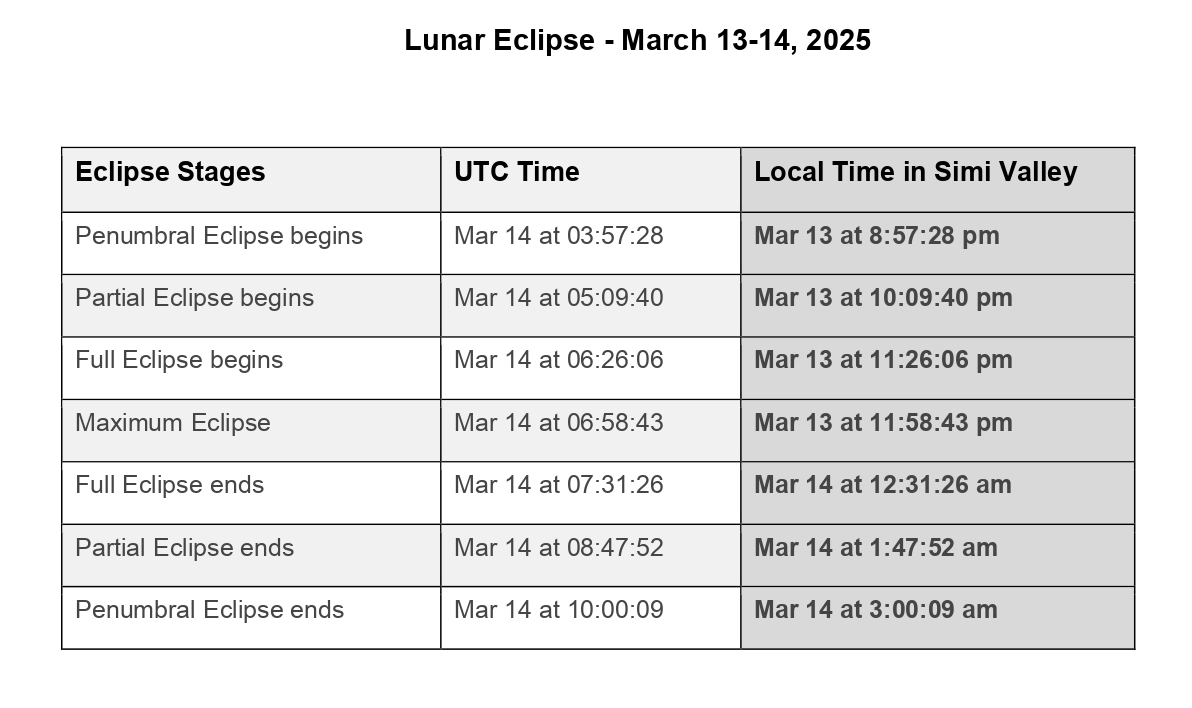 Lunar Eclipse - March 13-14, 2025

| Eclipse Stages | UTC Time | Local Time in Simi Valley |
|---|---|---|
| Penumbral Eclipse begins | Mar 14 at 03:57:28 | Mar 13 at 8:57:28 pm |
| Partial Eclipse begins | Mar 14 at 05:09:40 | Mar 13 at 10:09:40 pm |
| Full Eclipse begins | Mar 14 at 06:26:06 | Mar 13 at 11:26:06 pm |
| Maximum Eclipse | Mar 14 at 06:58:43 | Mar 13 at 11:58:43 pm |
| Full Eclipse ends | Mar 14 at 07:31:26 | Mar 14 at 12:31:26 am |
| Partial Eclipse ends | Mar 14 at 08:47:52 | Mar 14 at 1:47:52 am |
| Penumbral Eclipse ends | Mar 14 at 10:00:09 | Mar 14 at 3:00:09 am |